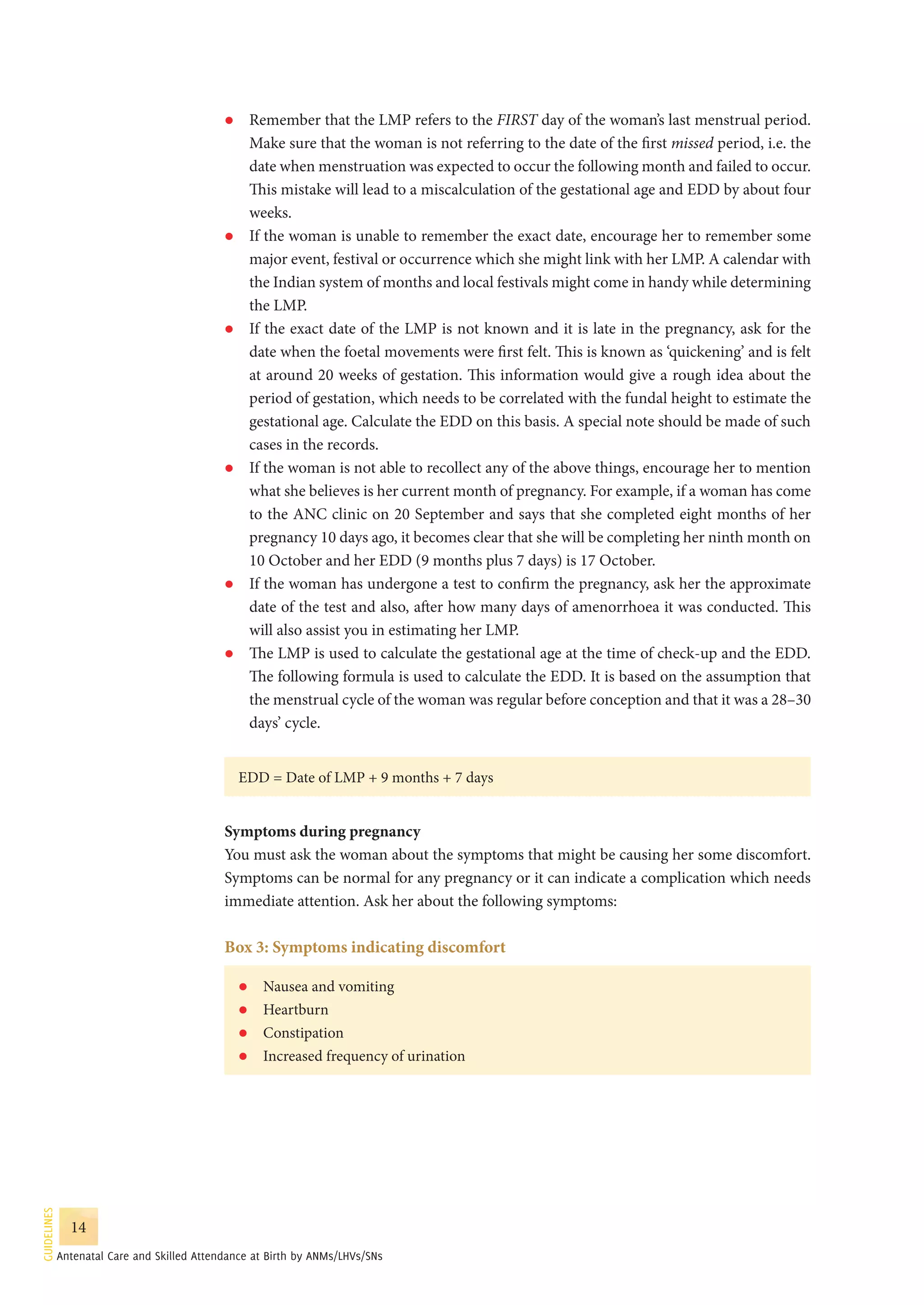 ● Remember that the LMP refers to the FIRST day of the woman's last menstrual period. Make sure that the woman is not referring to the date of the first missed period, i.e. the date when menstruation was expected to occur the following month and failed to occur. This mistake will lead to a miscalculation of the gestational age and EDD by about four weeks.
● If the woman is unable to remember the exact date, encourage her to remember some major event, festival or occurrence which she might link with her LMP. A calendar with the Indian system of months and local festivals might come in handy while determining the LMP.
● If the exact date of the LMP is not known and it is late in the pregnancy, ask for the date when the foetal movements were first felt. This is known as 'quickening' and is felt at around 20 weeks of gestation. This information would give a rough idea about the period of gestation, which needs to be correlated with the fundal height to estimate the gestational age. Calculate the EDD on this basis. A special note should be made of such cases in the records.
● If the woman is not able to recollect any of the above things, encourage her to mention what she believes is her current month of pregnancy. For example, if a woman has come to the ANC clinic on 20 September and says that she completed eight months of her pregnancy 10 days ago, it becomes clear that she will be completing her ninth month on 10 October and her EDD (9 months plus 7 days) is 17 October.
● If the woman has undergone a test to confirm the pregnancy, ask her the approximate date of the test and also, after how many days of amenorrhoea it was conducted. This will also assist you in estimating her LMP.
● The LMP is used to calculate the gestational age at the time of check-up and the EDD. The following formula is used to calculate the EDD. It is based on the assumption that the menstrual cycle of the woman was regular before conception and that it was a 28–30 days' cycle.

EDD = Date of LMP + 9 months + 7 days

Symptoms during pregnancy
You must ask the woman about the symptoms that might be causing her some discomfort. Symptoms can be normal for any pregnancy or it can indicate a complication which needs immediate attention. Ask her about the following symptoms:

Box 3: Symptoms indicating discomfort

● Nausea and vomiting
● Heartburn
● Constipation
● Increased frequency of urination

GUIDELINES
14
Antenatal Care and Skilled Attendance at Birth by ANMs/LHVs/SNs